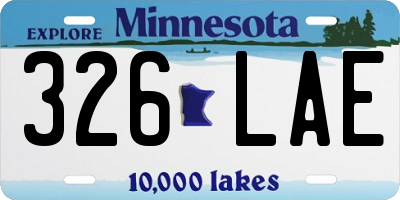 EXPLORE Minnesota

326 LAE

10,000 lakes